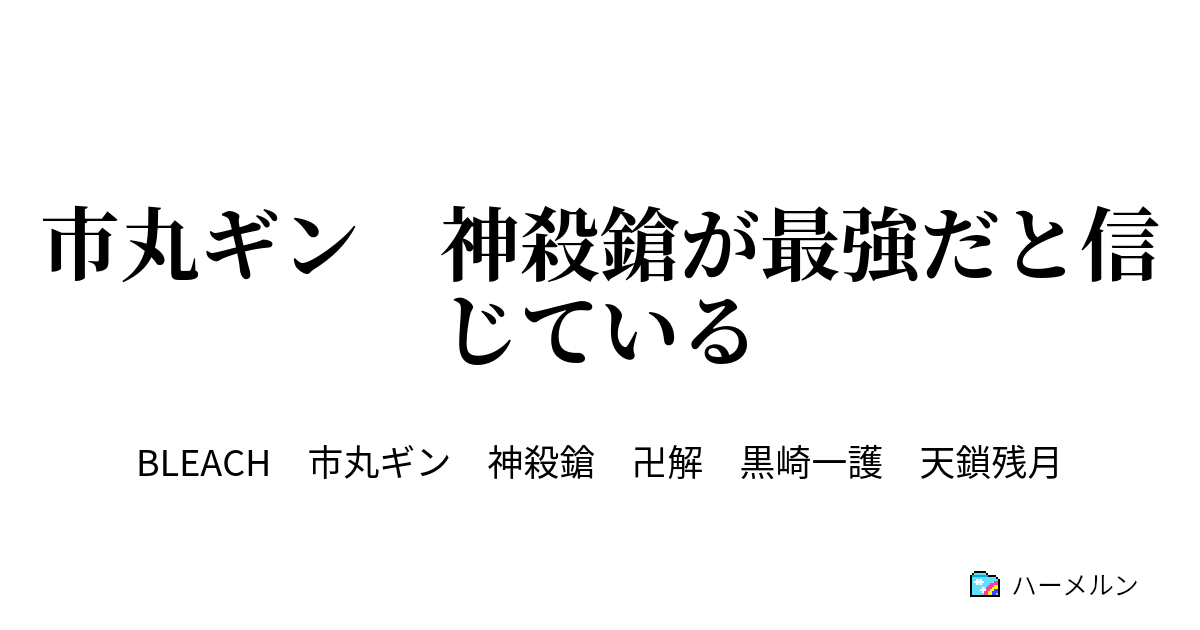 市丸ギン　神殺鎗が最強だと信じている

BLEACH　市丸ギン　神殺鎗　卍解　黒崎一護　天鎖残月

ハーメルン